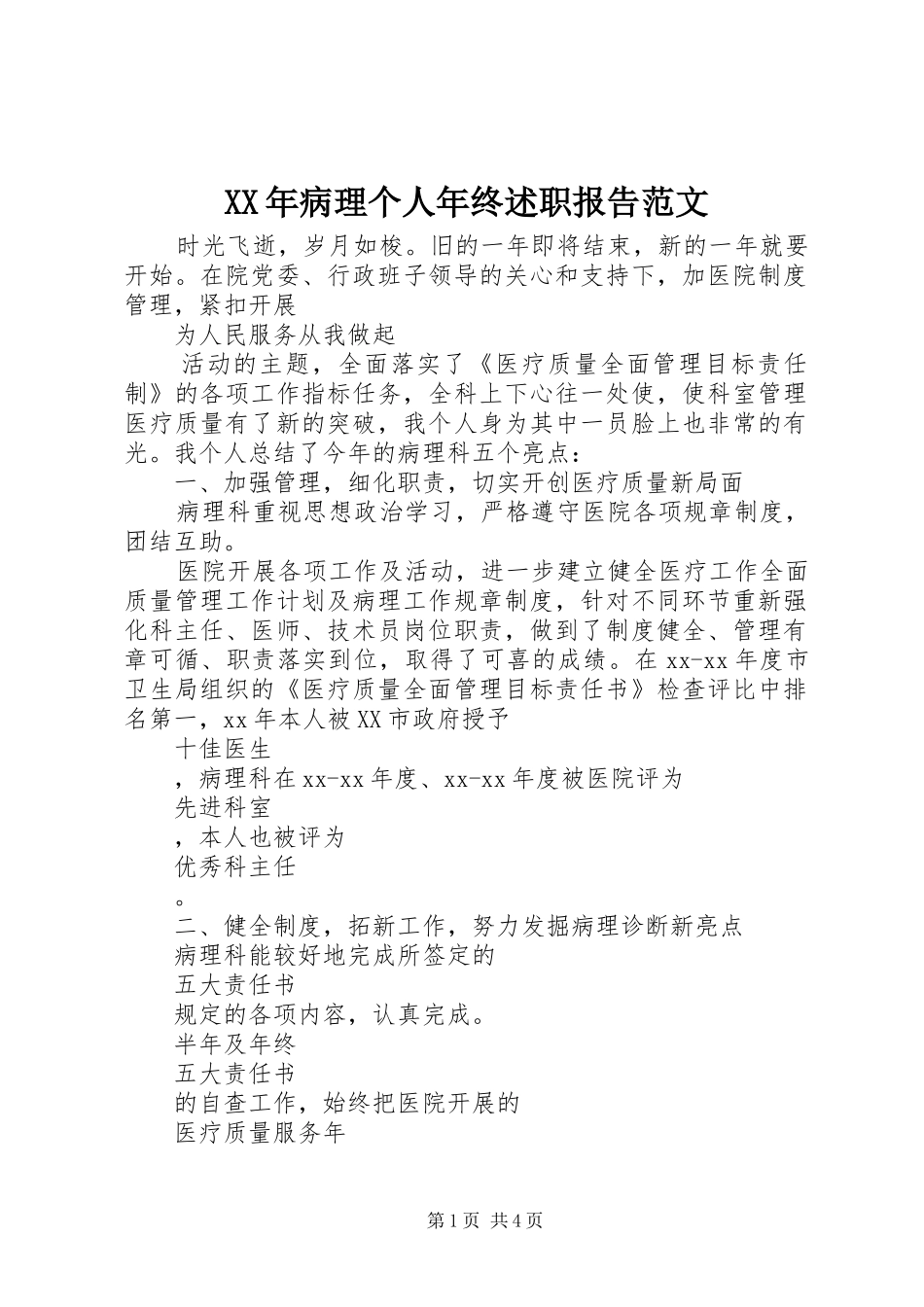 XX年病理个人年终述职报告范文

时光飞逝，岁月如梭。旧的一年即将结束，新的一年就要开始。在院党委、行政班子领导的关心和支持下，加医院制度管理，紧扣开展

为人民服务从我做起

活动的主题，全面落实了《医疗质量全面管理目标责任制》的各项工作指标任务，全科上下心往一处使，使科室管理医疗质量有了新的突破，我个人身为其中一员脸上也非常的有光。我个人总结了今年的病理科五个亮点：

一、加强管理，细化职责，切实开创医疗质量新局面

病理科重视思想政治学习，严格遵守医院各项规章制度，团结互助。

医院开展各项工作及活动，进一步建立健全医疗工作全面质量管理工作计划及病理工作规章制度，针对不同环节重新强化科主任、医师、技术员岗位职责，做到了制度健全、管理有章可循、职责落实到位，取得了可喜的成绩。在xx-xx年度市卫生局组织的《医疗质量全面管理目标责任书》检查评比中排名第一，xx年本人被XX市政府授予

十佳医生

，病理科在xx-xx年度、xx-xx年度被医院评为

先进科室

，本人也被评为

优秀科主任

。

二、健全制度，拓新工作，努力发掘病理诊断新亮点

病理科能较好地完成所签定的

五大责任书

规定的各项内容，认真完成。

半年及年终

五大责任书

的自查工作，始终把医院开展的

医疗质量服务年

第1页 共4页